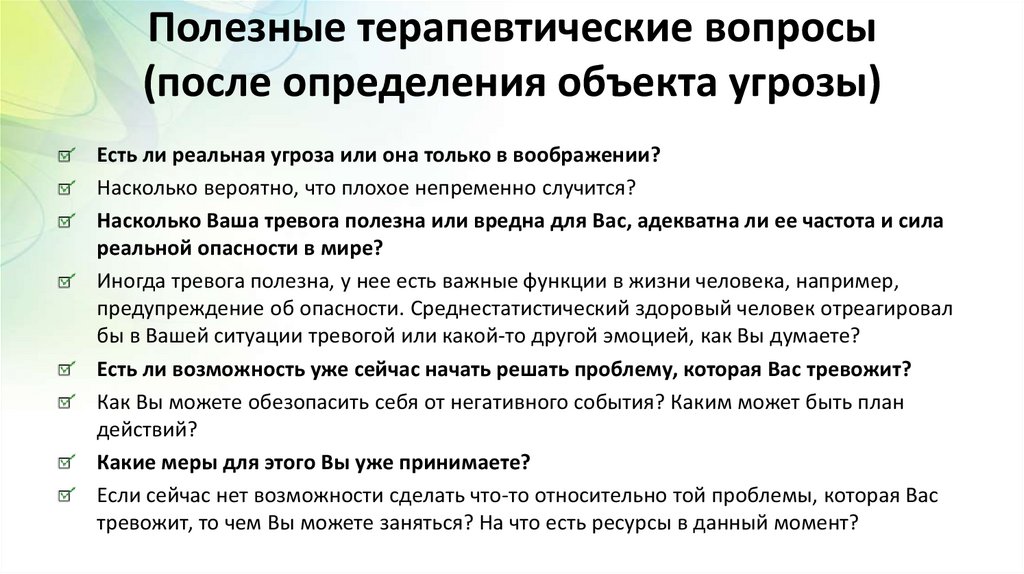 Полезные терапевтические вопросы (после определения объекта угрозы)

Есть ли реальная угроза или она только в воображении?

Насколько вероятно, что плохое непременно случится?

Насколько Ваша тревога полезна или вредна для Вас, адекватна ли ее частота и сила реальной опасности в мире?

Иногда тревога полезна, у нее есть важные функции в жизни человека, например, предупреждение об опасности. Среднестатистический здоровый человек отреагировал бы в Вашей ситуации тревогой или какой-то другой эмоцией, как Вы думаете?

Есть ли возможность уже сейчас начать решать проблему, которая Вас тревожит?

Как Вы можете обезопасить себя от негативного события? Каким может быть план действий?

Какие меры для этого Вы уже принимаете?

Если сейчас нет возможности сделать что-то относительно той проблемы, которая Вас тревожит, то чем Вы можете заняться? На что есть ресурсы в данный момент?